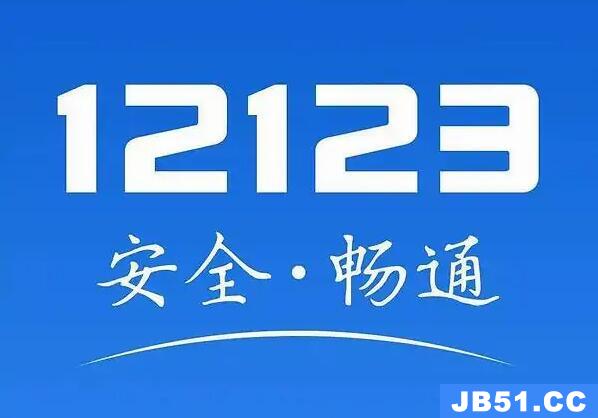 12123

安全·畅通

JB51.CC